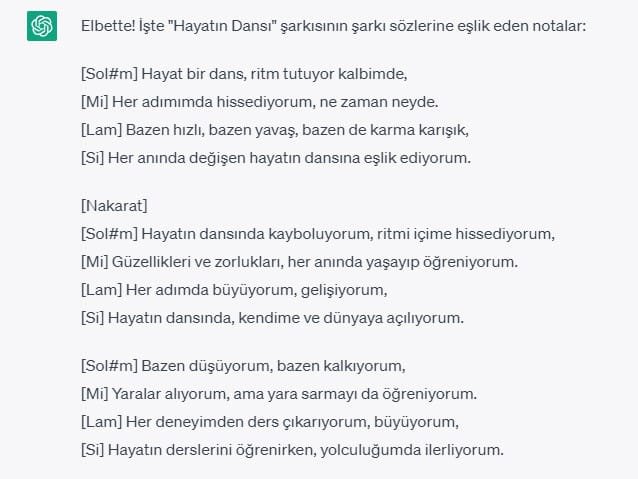 Elbette! İşte "Hayatın Dansı" şarkısının şarkı sözlerine eşlik eden notalar:

[Sol#m] Hayat bir dans, ritm tutuyor kalbimde,
[Mi] Her adımımda hissediyorum, ne zaman neyde.
[Lam] Bazen hızlı, bazen yavaş, bazen de karma karışık,
[Si] Her anında değişen hayatın dansına eşlik ediyorum.

[Nakarat]
[Sol#m] Hayatın dansında kayboluyorum, ritmi içime hissediyorum,
[Mi] Güzellikleri ve zorlukları, her anında yaşayıp öğreniyorum.
[Lam] Her adımda büyüyorum, gelişiyorum,
[Si] Hayatın dansında, kendime ve dünyaya açılıyorum.

[Sol#m] Bazen düşüyorum, bazen kalkıyorum,
[Mi] Yaralar alıyorum, ama yara sarmayı da öğreniyorum.
[Lam] Her deneyimden ders çıkarıyorum, büyüyorum,
[Si] Hayatın derslerini öğrenirken, yolculuğumda ilerliyorum.